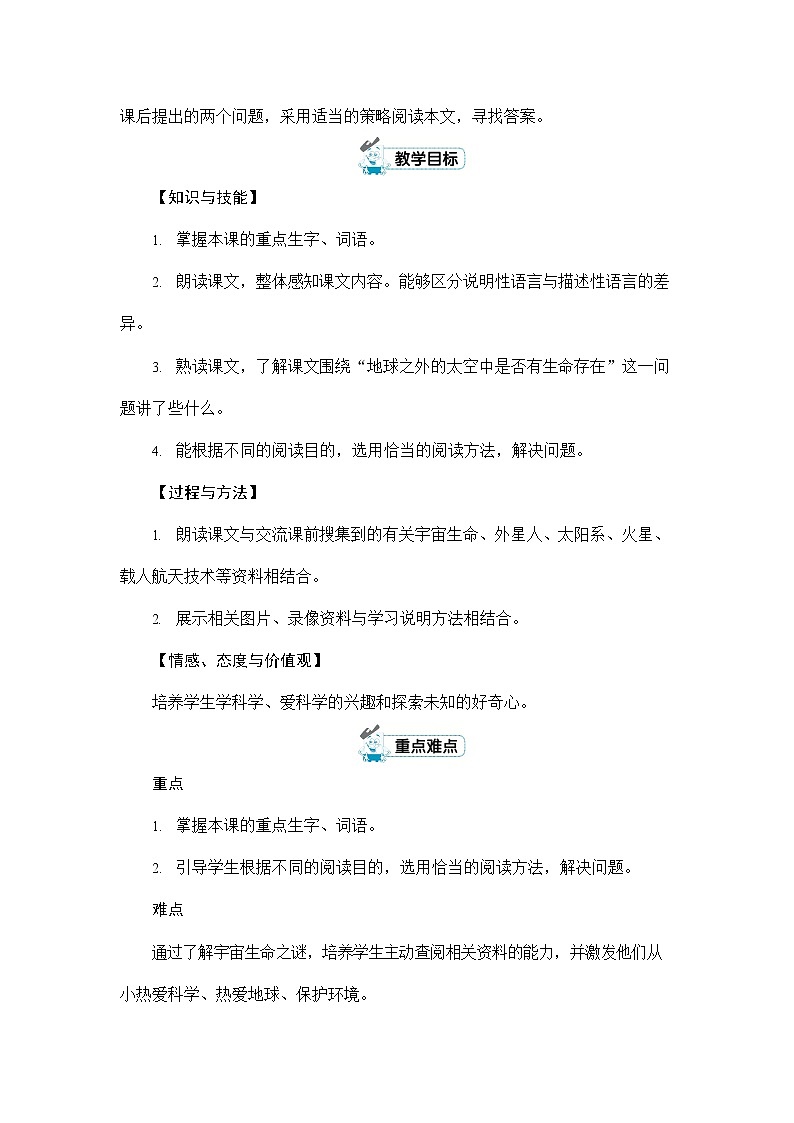 课后提出的两个问题，采用适当的策略阅读本文，寻找答案。

教学目标

【知识与技能】

1. 掌握本课的重点生字、词语。

2. 朗读课文，整体感知课文内容。能够区分说明性语言与描述性语言的差异。

3. 熟读课文，了解课文围绕“地球之外的太空中是否有生命存在”这一问题讲了些什么。

4. 能根据不同的阅读目的，选用恰当的阅读方法，解决问题。

【过程与方法】

1. 朗读课文与交流课前搜集到的有关宇宙生命、外星人、太阳系、火星、载人航天技术等资料相结合。

2. 展示相关图片、录像资料与学习说明方法相结合。

【情感、态度与价值观】

培养学生学科学、爱科学的兴趣和探索未知的好奇心。

重点难点

重点

1. 掌握本课的重点生字、词语。

2. 引导学生根据不同的阅读目的，选用恰当的阅读方法，解决问题。

难点

通过了解宇宙生命之谜，培养学生主动查阅相关资料的能力，并激发他们从小热爱科学、热爱地球、保护环境。